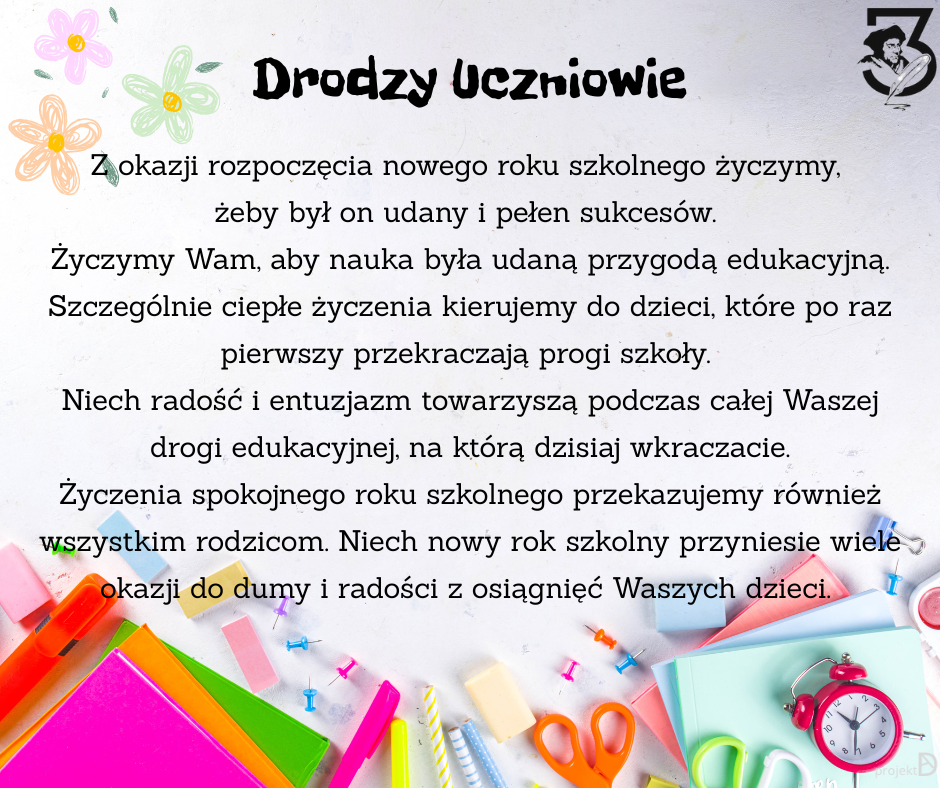 Drodzy Uczniowie

Z okazji rozpoczęcia nowego roku szkolnego życzymy, żeby był on udany i pełen sukcesów.

Życzymy Wam, aby nauka była udaną przygodą edukacyjną.

Szczególnie ciepłe życzenia kierujemy do dzieci, które po raz pierwszy przekraczają progi szkoły.

Niech radość i entuzjazm towarzyszą podczas całej Waszej drogi edukacyjnej, na którą dzisiaj wkraczacie.

Życzenia spokojnego roku szkolnego przekazujemy również wszystkim rodzicom. Niech nowy rok szkolny przyniesie wiele okazji do dumy i radości z osiągnięć Waszych dzieci.

projekt